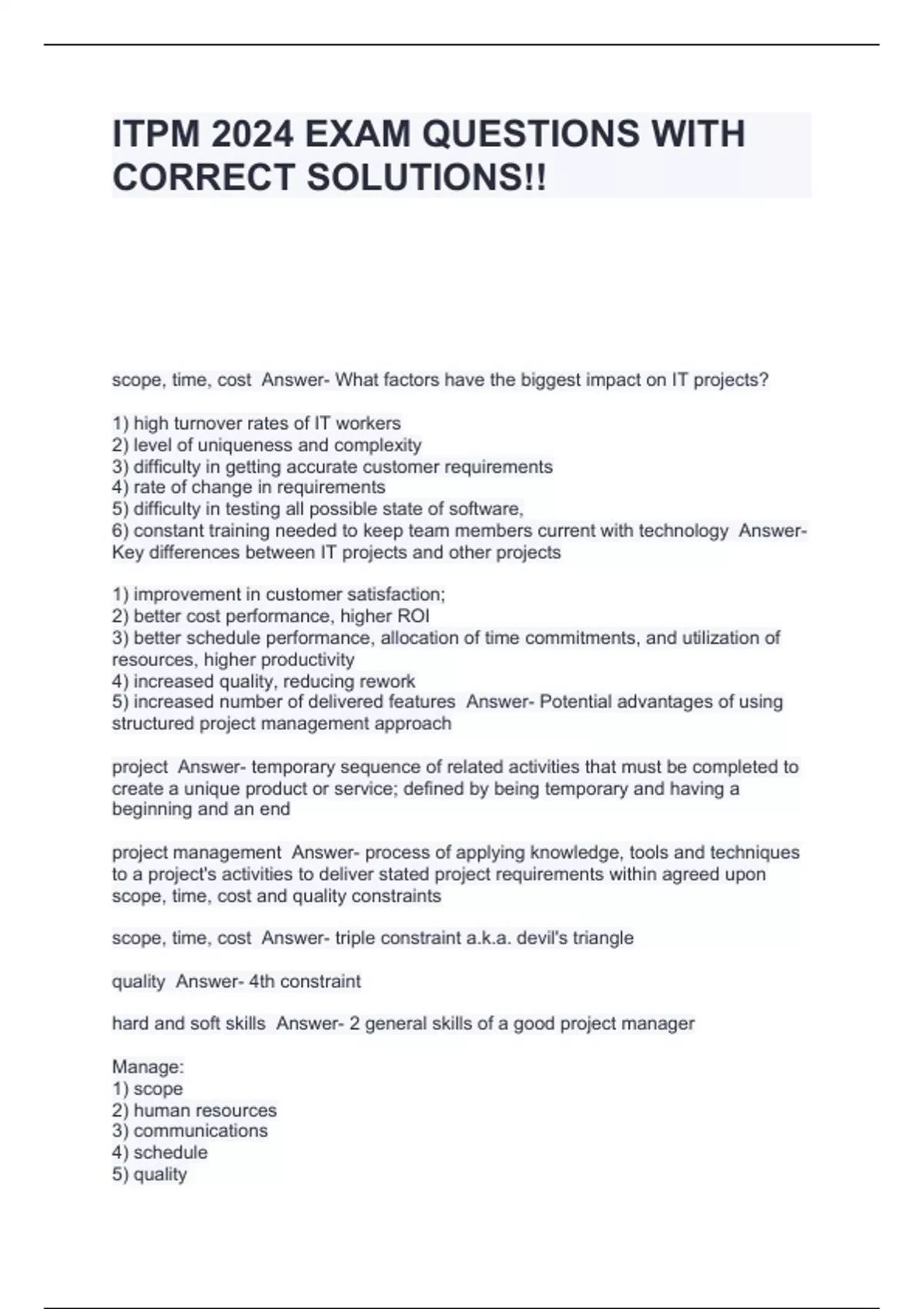 ITPM 2024 EXAM QUESTIONS WITH CORRECT SOLUTIONS!!

scope, time, cost Answer- What factors have the biggest impact on IT projects?

1) high turnover rates of IT workers
2) level of uniqueness and complexity
3) difficulty in getting accurate customer requirements
4) rate of change in requirements
5) difficulty in testing all possible state of software,
6) constant training needed to keep team members current with technology Answer- Key differences between IT projects and other projects

1) improvement in customer satisfaction;
2) better cost performance, higher ROI
3) better schedule performance, allocation of time commitments, and utilization of resources, higher productivity
4) increased quality, reducing rework
5) increased number of delivered features Answer- Potential advantages of using structured project management approach

project Answer- temporary sequence of related activities that must be completed to create a unique product or service; defined by being temporary and having a beginning and an end

project management Answer- process of applying knowledge, tools and techniques to a project's activities to deliver stated project requirements within agreed upon scope, time, cost and quality constraints

scope, time, cost Answer- triple constraint a.k.a. devil's triangle

quality Answer- 4th constraint

hard and soft skills Answer- 2 general skills of a good project manager

Manage:
1) scope
2) human resources
3) communications
4) schedule
5) quality